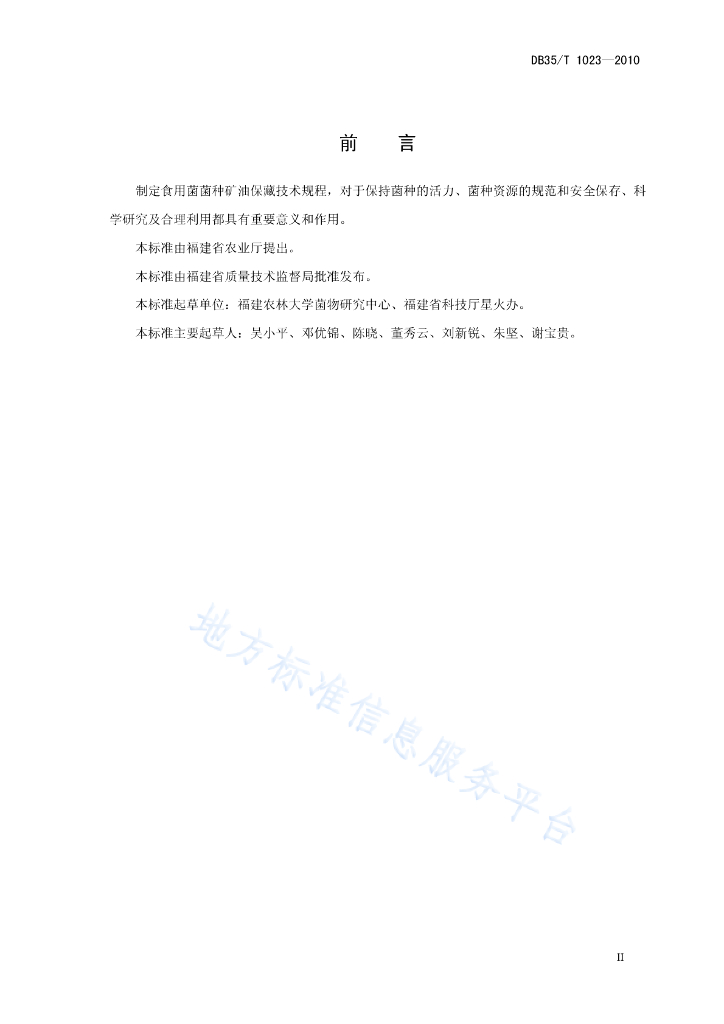 DB35/T 1023—2010

前　言

制定食用菌菌种矿油保藏技术规程，对于保持菌种的活力、菌种资源的规范和安全保存、科学研究及合理利用都具有重要意义和作用。

本标准由福建省农业厅提出。

本标准由福建省质量技术监督局批准发布。

本标准起草单位：福建农林大学菌物研究中心、福建省科技厅星火办。

本标准主要起草人：吴小平、邓优锦、陈晓、董秀云、刘新锐、朱坚、谢宝贵。

地方标准信息服务平台

II